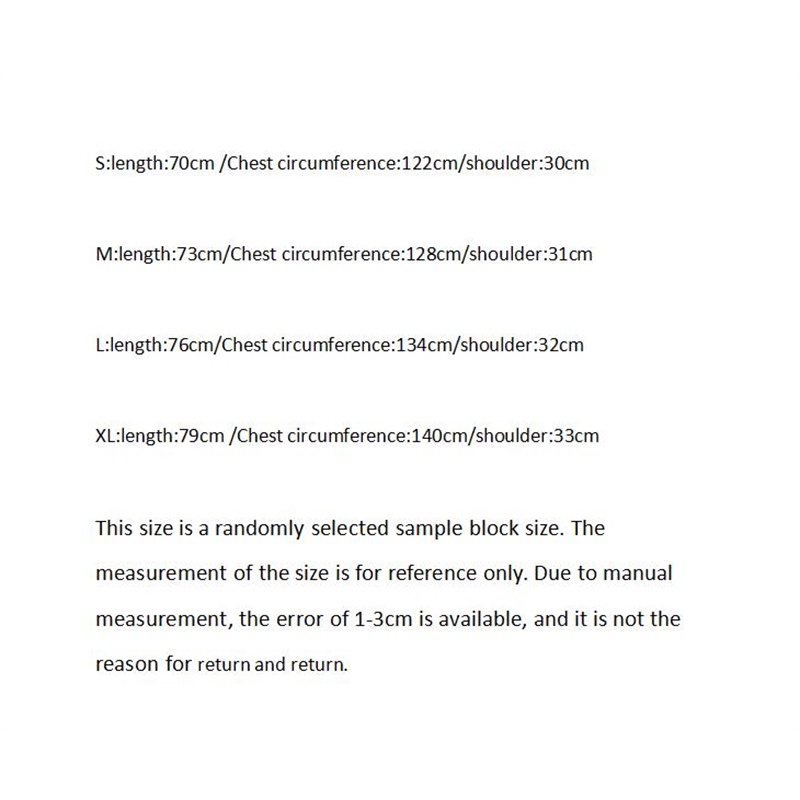 S:length:70cm /Chest circumference:122cm/shoulder:30cm

M:length:73cm/Chest circumference:128cm/shoulder:31cm

L:length:76cm/Chest circumference:134cm/shoulder:32cm

XL:length:79cm /Chest circumference:140cm/shoulder:33cm

This size is a randomly selected sample block size. The measurement of the size is for reference only. Due to manual measurement, the error of 1-3cm is available, and it is not the reason for return and return.